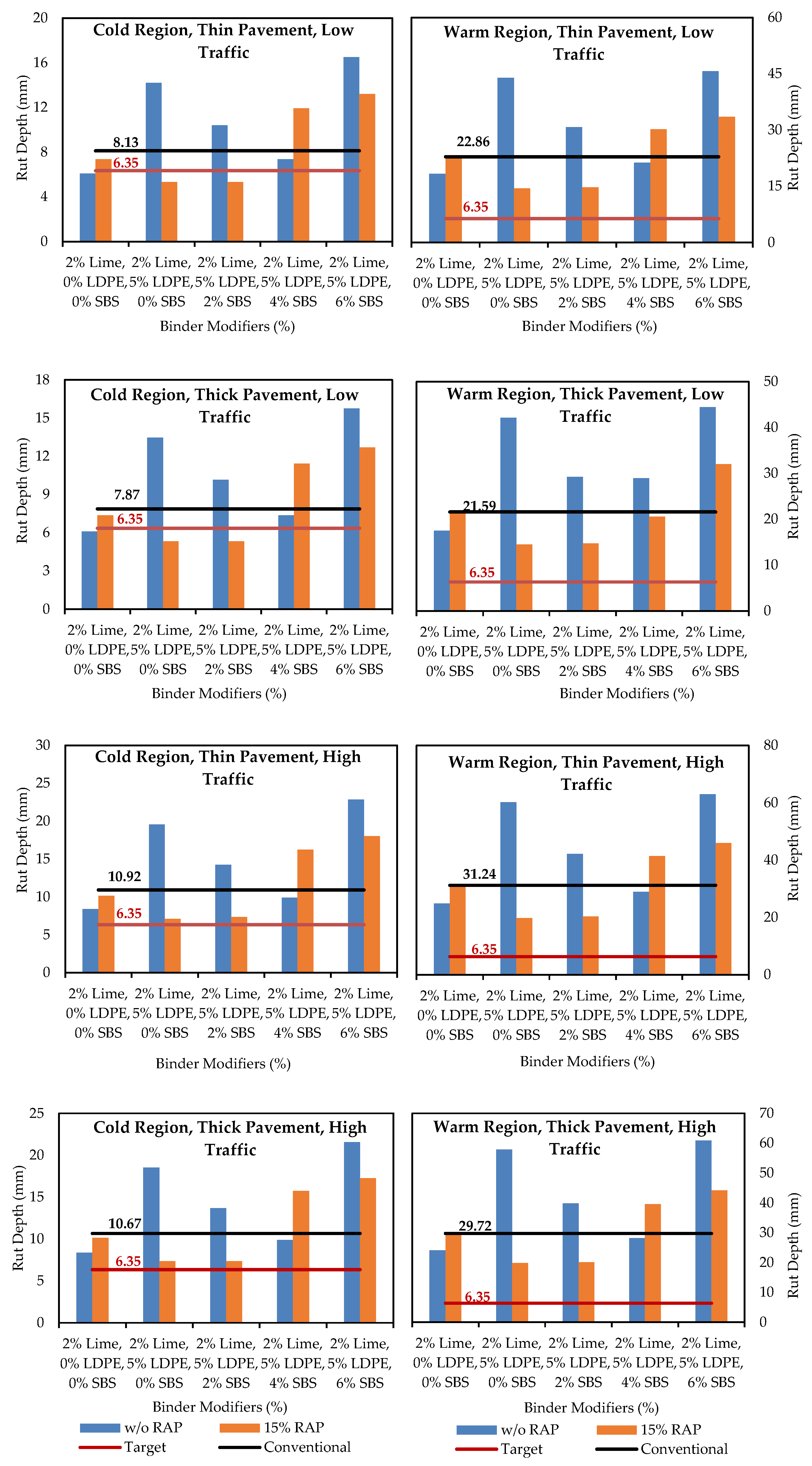 Cold Region, Thin Pavement, Low Traffic

Rut Depth (mm)

20
16
12
8
4
0

8.13
6.35

2% Lime, 0% LDPE, 0% SBS
2% Lime, 5% LDPE, 0% SBS
2% Lime, 5% LDPE, 2% SBS
2% Lime, 5% LDPE, 4% SBS
2% Lime, 5% LDPE, 6% SBS

Binder Modifiers (%)

Warm Region, Thin Pavement, Low Traffic

Rut Depth (mm)

60
45
30
15
0

22.86
6.35

2% Lime, 0% LDPE, 0% SBS
2% Lime, 5% LDPE, 0% SBS
2% Lime, 5% LDPE, 2% SBS
2% Lime, 5% LDPE, 4% SBS
2% Lime, 5% LDPE, 6% SBS

Binder Modifiers (%)

Cold Region, Thick Pavement, Low Traffic

Rut Depth (mm)

18
15
12
9
6
3
0

7.87
6.35

2% Lime, 0% LDPE, 0% SBS
2% Lime, 5% LDPE, 0% SBS
2% Lime, 5% LDPE, 2% SBS
2% Lime, 5% LDPE, 4% SBS
2% Lime, 5% LDPE, 6% SBS

Binder Modifiers (%)

Warm Region, Thick Pavement, Low Traffic

Rut Depth (mm)

50
40
30
20
10
0

21.59
6.35

2% Lime, 0% LDPE, 0% SBS
2% Lime, 5% LDPE, 0% SBS
2% Lime, 5% LDPE, 2% SBS
2% Lime, 5% LDPE, 4% SBS
2% Lime, 5% LDPE, 6% SBS

Binder Modifiers (%)

Cold Region, Thin Pavement, High Traffic

Rut Depth (mm)

30
25
20
15
10
5
0

10.92
6.35

2% Lime, 0% LDPE, 0% SBS
2% Lime, 5% LDPE, 0% SBS
2% Lime, 5% LDPE, 2% SBS
2% Lime, 5% LDPE, 4% SBS
2% Lime, 5% LDPE, 6% SBS

Binder Modifiers (%)

Warm Region, Thin Pavement, High Traffic

Rut Depth (mm)

80
60
40
20
0

31.24
6.35

2% Lime, 0% LDPE, 0% SBS
2% Lime, 5% LDPE, 0% SBS
2% Lime, 5% LDPE, 2% SBS
2% Lime, 5% LDPE, 4% SBS
2% Lime, 5% LDPE, 6% SBS

Binder Modifiers (%)

Cold Region, Thick Pavement, High Traffic

Rut Depth (mm)

25
20
15
10
5
0

10.67
6.35

2% Lime, 0% LDPE, 0% SBS
2% Lime, 5% LDPE, 0% SBS
2% Lime, 5% LDPE, 2% SBS
2% Lime, 5% LDPE, 4% SBS
2% Lime, 5% LDPE, 6% SBS

Binder Modifiers (%)

w/o RAP
15% RAP
Target
Conventional

Warm Region, Thick Pavement, High Traffic

Rut Depth (mm)

70
60
50
40
30
20
10
0

29.72
6.35

2% Lime, 0% LDPE, 0% SBS
2% Lime, 5% LDPE, 0% SBS
2% Lime, 5% LDPE, 2% SBS
2% Lime, 5% LDPE, 4% SBS
2% Lime, 5% LDPE, 6% SBS

Binder Modifiers (%)

w/o RAP
15% RAP
Target
Conventional